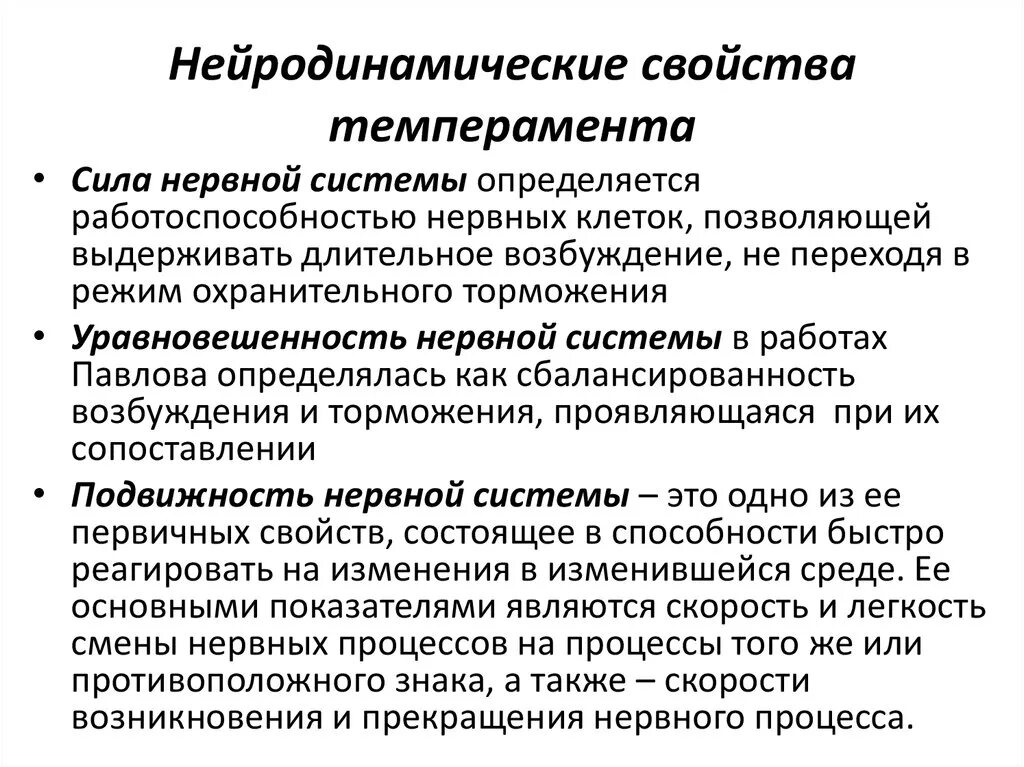 Нейродинамические свойства темперамента

• Сила нервной системы определяется работоспособностью нервных клеток, позволяющей выдерживать длительное возбуждение, не переходя в режим охранительного торможения

• Уравновешенность нервной системы в работах Павлова определялась как сбалансированность возбуждения и торможения, проявляющаяся при их сопоставлении

• Подвижность нервной системы – это одно из ее первичных свойств, состоящее в способности быстро реагировать на изменения в изменившейся среде. Ее основными показателями являются скорость и легкость смены нервных процессов на процессы того же или противоположного знака, а также – скорости возникновения и прекращения нервного процесса.